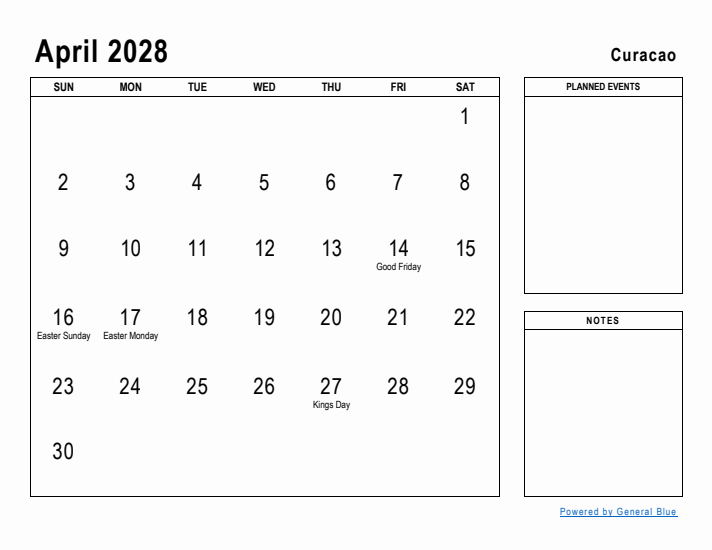 April 2028

Curacao

| SUN | MON | TUE | WED | THU | FRI | SAT |
|---|---|---|---|---|---|---|
| | | | | | | 1 |
| 2 | 3 | 4 | 5 | 6 | 7 | 8 |
| 9 | 10 | 11 | 12 | 13 | 14 Good Friday | 15 |
| 16 Easter Sunday | 17 Easter Monday | 18 | 19 | 20 | 21 | 22 |
| 23 | 24 | 25 | 26 | 27 Kings Day | 28 | 29 |
| 30 | | | | | | |

PLANNED EVENTS

NOTES

Powered by General Blue